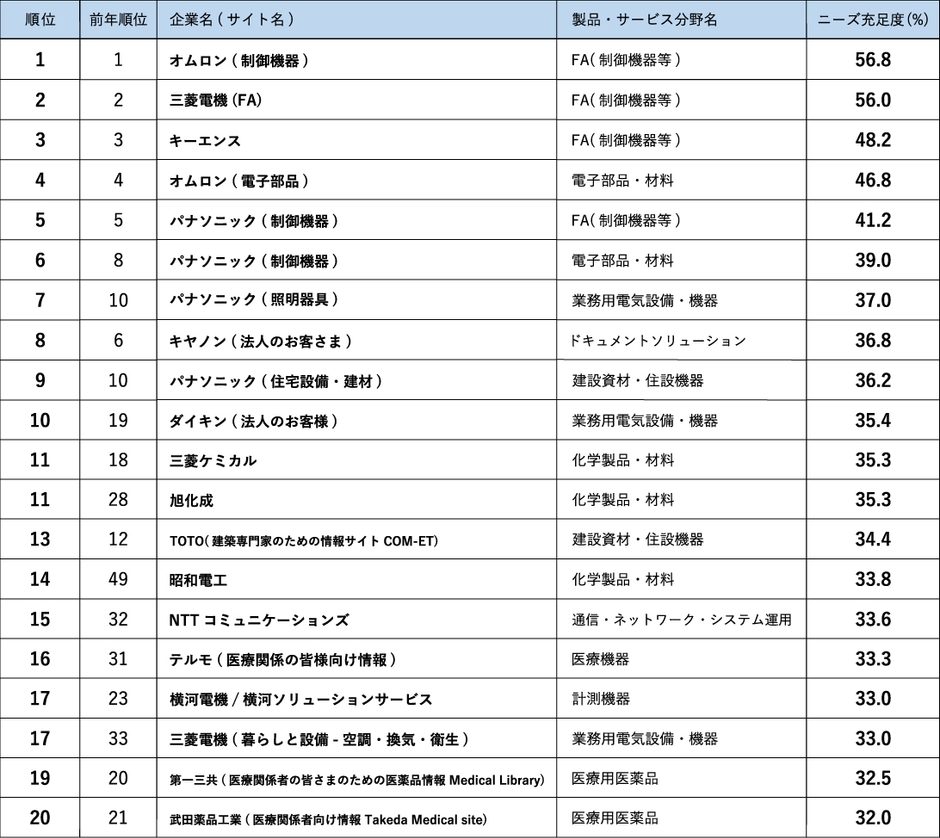 | 順位 | 前年順位 | 企業名（サイト名） | 製品・サービス分野名 | ニーズ充足度(%) |
|---|---|---|---|---|
| 1 | 1 | オムロン（制御機器） | FA（制御機器等） | 56.8 |
| 2 | 2 | 三菱電機(FA) | FA（制御機器等） | 56.0 |
| 3 | 3 | キーエンス | FA（制御機器等） | 48.2 |
| 4 | 4 | オムロン（電子部品） | 電子部品・材料 | 46.8 |
| 5 | 5 | パナソニック（制御機器） | FA（制御機器等） | 41.2 |
| 6 | 8 | パナソニック（制御機器） | 電子部品・材料 | 39.0 |
| 7 | 10 | パナソニック（照明器具） | 業務用電気設備・機器 | 37.0 |
| 8 | 6 | キヤノン（法人のお客さま） | ドキュメントソリューション | 36.8 |
| 9 | 10 | パナソニック（住宅設備・建材） | 建設資材・住設機器 | 36.2 |
| 10 | 19 | ダイキン（法人のお客様） | 業務用電気設備・機器 | 35.4 |
| 11 | 18 | 三菱ケミカル | 化学製品・材料 | 35.3 |
| 11 | 28 | 旭化成 | 化学製品・材料 | 35.3 |
| 13 | 12 | TOTO（建築専門家のための情報サイト COM-ET） | 建設資材・住設機器 | 34.4 |
| 14 | 49 | 昭和電工 | 化学製品・材料 | 33.8 |
| 15 | 32 | NTT コミュニケーションズ | 通信・ネットワーク・システム運用 | 33.6 |
| 16 | 31 | テルモ（医療関係の皆様向け情報） | 医療機器 | 33.3 |
| 17 | 23 | 横河電機 / 横河ソリューションサービス | 計測機器 | 33.0 |
| 17 | 33 | 三菱電機（暮らしと設備 - 空調・換気・衛生） | 業務用電気設備・機器 | 33.0 |
| 19 | 20 | 第一三共（医療関係者の皆さまのための医薬品情報 Medical Library） | 医療用医薬品 | 32.5 |
| 20 | 21 | 武田薬品工業（医療関係者向け情報 Takeda Medical site） | 医療用医薬品 | 32.0 |